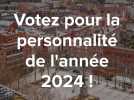 Votez pour la personnalité de l'année 2024 !